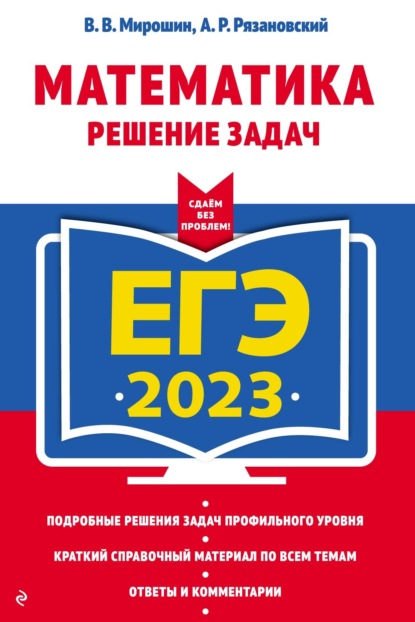 В. В. Мирошин, А. Р. Рязановский

МАТЕМАТИКА
РЕШЕНИЕ ЗАДАЧ

СДАЁМ БЕЗ ПРОБЛЕМ!

ЕГЭ
2023

ПОДРОБНЫЕ РЕШЕНИЯ ЗАДАЧ ПРОФИЛЬНОГО УРОВНЯ

КРАТКИЙ СПРАВОЧНЫЙ МАТЕРИАЛ ПО ВСЕМ ТЕМАМ

ОТВЕТЫ И КОММЕНТАРИИ